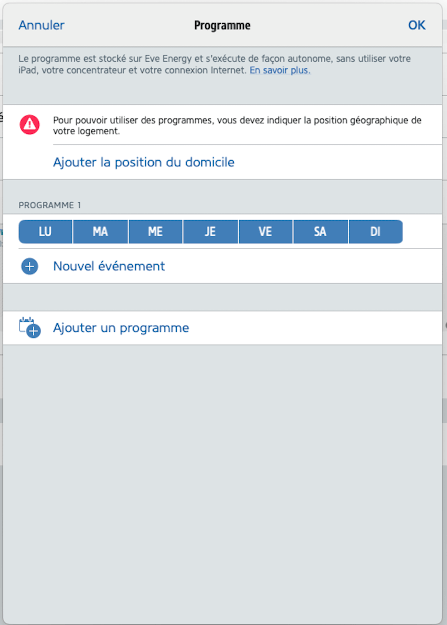 Annuler
Programme
OK

Le programme est stocké sur Eve Energy et s'exécute de façon autonome, sans utiliser votre iPad, votre concentrateur et votre connexion Internet. En savoir plus.

Pour pouvoir utiliser des programmes, vous devez indiquer la position géographique de votre logement.

Ajouter la position du domicile

PROGRAMME 1

LU MA ME JE VE SA DI

Nouvel événement

Ajouter un programme